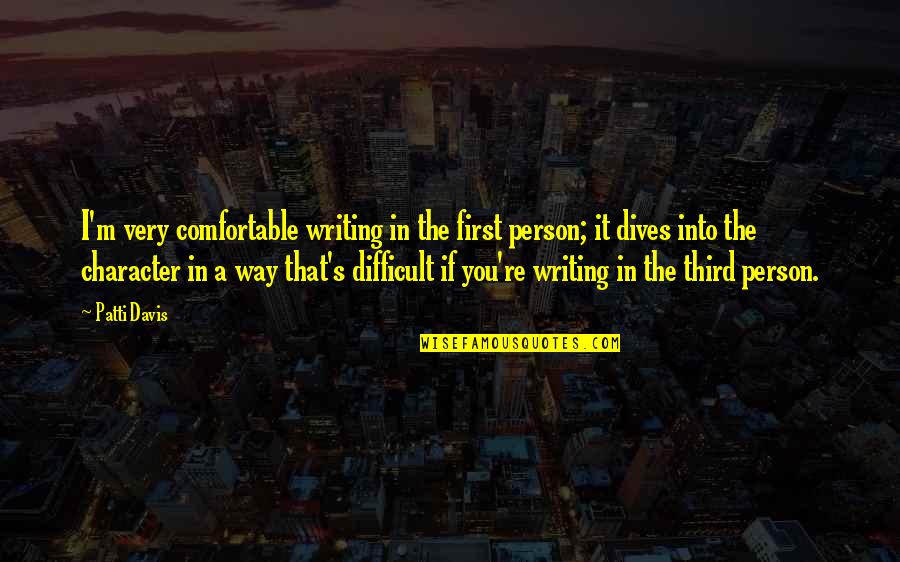 I'm very comfortable writing in the first person; it dives into the character in a way that's difficult if you're writing in the third person.

~ Patti Davis

WISEFAMOUSQUOTES.COM